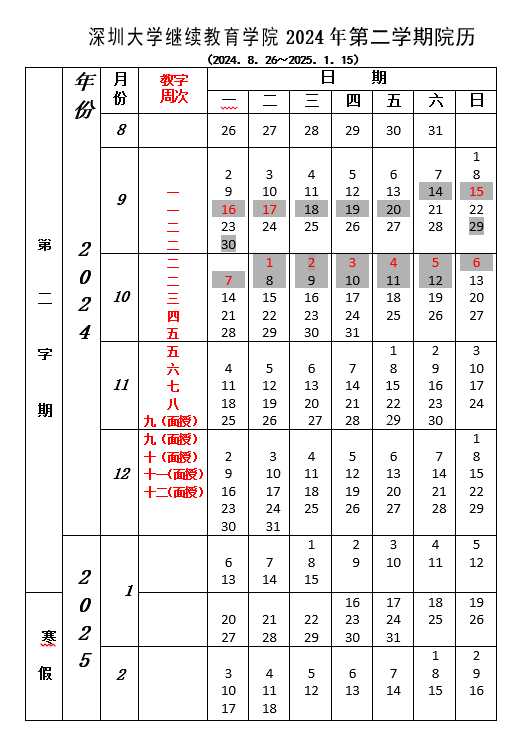 深圳大学继续教育学院 2024 年第二学期院历

(2024. 8. 26～2025. 1. 15)

| | 年份 | 月份 | 教学周次 | 一 | 二 | 三 | 四 | 五 | 六 | 日 |
|---|---|---|---|---|---|---|---|---|---|---|
| 第二学期 | 2024 | 8 | | 26 | 27 | 28 | 29 | 30 | 31 | |
| | | 9 | 一 一 二 二 | 2 9 16 23 30 | 3 10 17 24 | 4 11 18 25 | 5 12 19 26 | 6 13 20 27 | 7 14 21 28 | 1 8 15 22 29 |
| | | 10 | 二 二 三 四 五 | 7 14 21 28 | 1 8 15 22 29 | 2 9 16 23 30 | 3 10 17 24 31 | 4 11 18 25 | 5 12 19 26 | 6 13 20 27 |
| | | 11 | 五 六 七 八 九（面授） | 4 11 18 25 | 5 12 19 26 | 6 13 20 27 | 7 14 21 28 | 1 8 15 22 29 | 2 9 16 23 30 | 3 10 17 24 |
| | | 12 | 九（面授） 十（面授） 十一(面授) 十二(面授) | 2 9 16 23 30 | 3 10 17 24 31 | 4 11 18 25 | 5 12 19 26 | 6 13 20 27 | 7 14 21 28 | 1 8 15 22 29 |
| | 2025 | 1 | | 6 13 | 7 14 | 1 8 15 | 2 9 | 3 10 | 4 11 | 5 12 |
| 寒假 | | | | 20 27 | 21 28 | 22 29 | 16 23 30 | 17 24 31 | 18 25 | 19 26 |
| | | 2 | | 3 10 17 | 4 11 18 | 5 12 | 6 13 | 7 14 | 1 8 15 | 2 9 16 |